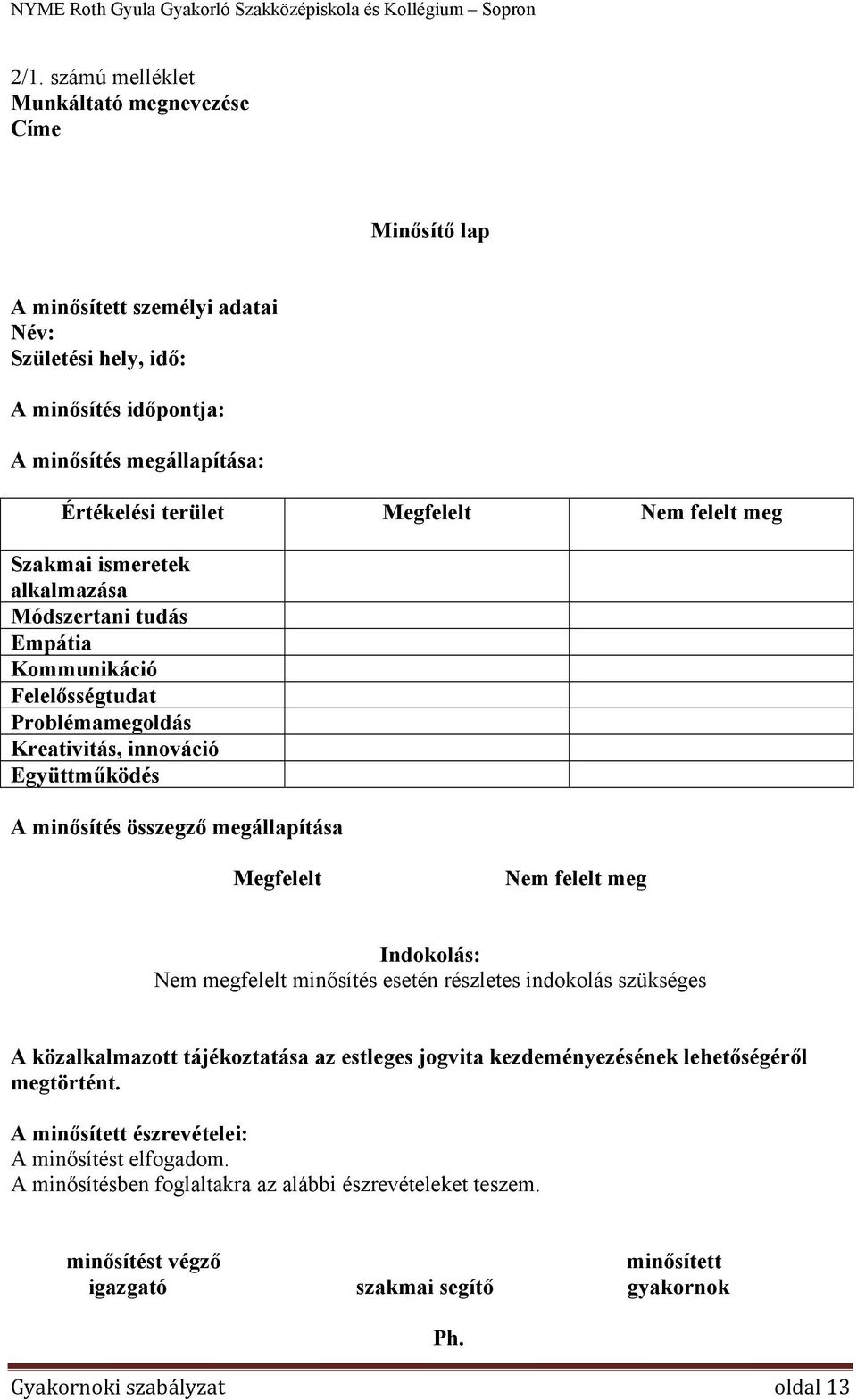 NYME Roth Gyula Gyakorló Szakközépiskola és Kollégium – Sopron

2/1. számú melléklet
Munkáltató megnevezése
Címe

Minősítő lap

A minősített személyi adatai
Név:
Születési hely, idő:

A minősítés időpontja:

A minősítés megállapítása:

| Értékelési terület | Megfelelt | Nem felelt meg |
|---|---|---|
| Szakmai ismeretek alkalmazása | | |
| Módszertani tudás | | |
| Empátia | | |
| Kommunikáció | | |
| Felelősségtudat | | |
| Problémamegoldás | | |
| Kreativitás, innováció | | |
| Együttműködés | | |

A minősítés összegző megállapítása

Megfelelt Nem felelt meg

Indokolás:
Nem megfelelt minősítés esetén részletes indokolás szükséges

A közalkalmazott tájékoztatása az estleges jogvita kezdeményezésének lehetőségéről megtörtént.

A minősített észrevételei:
A minősítést elfogadom.
A minősítésben foglaltakra az alábbi észrevételeket teszem.

minősítést végző igazgató

szakmai segítő

minősített gyakornok

Ph.

Gyakornoki szabályzat oldal 13